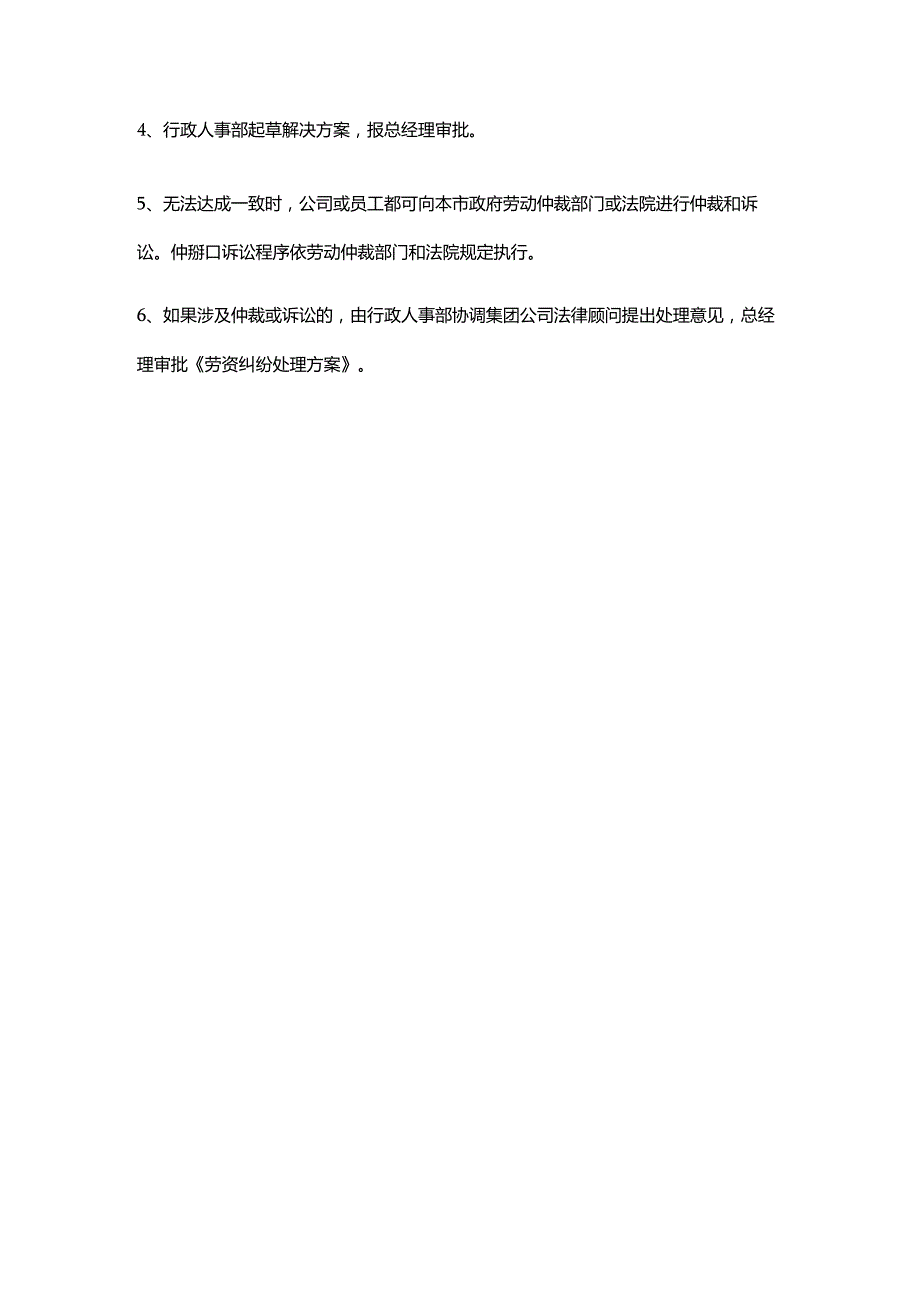 4、行政人事部起草解决方案，报总经理审批。

5、无法达成一致时，公司或员工都可向本市政府劳动仲裁部门或法院进行仲裁和诉讼。仲掰口诉讼程序依劳动仲裁部门和法院规定执行。

6、如果涉及仲裁或诉讼的，由行政人事部协调集团公司法律顾问提出处理意见，总经理审批《劳资纠纷处理方案》。